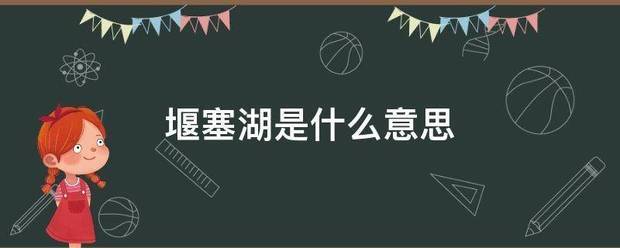 堰塞湖是什么意思